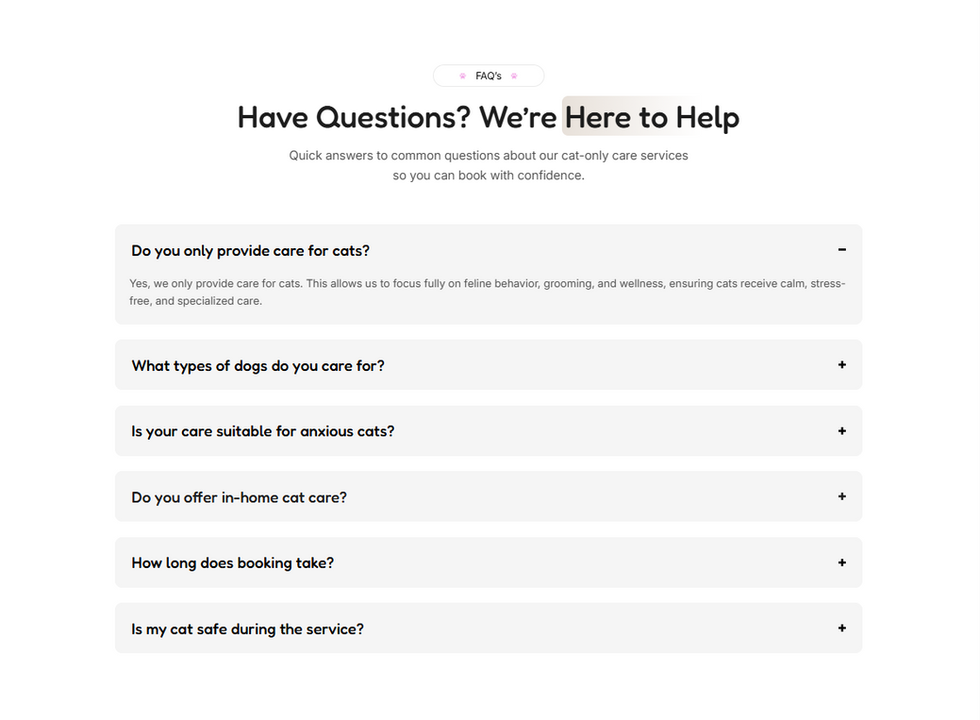 FAQ's

Have Questions? We're Here to Help

Quick answers to common questions about our cat-only care services so you can book with confidence.

Do you only provide care for cats? −

Yes, we only provide care for cats. This allows us to focus fully on feline behavior, grooming, and wellness, ensuring cats receive calm, stress-free, and specialized care.

What types of dogs do you care for? +

Is your care suitable for anxious cats? +

Do you offer in-home cat care? +

How long does booking take? +

Is my cat safe during the service? +